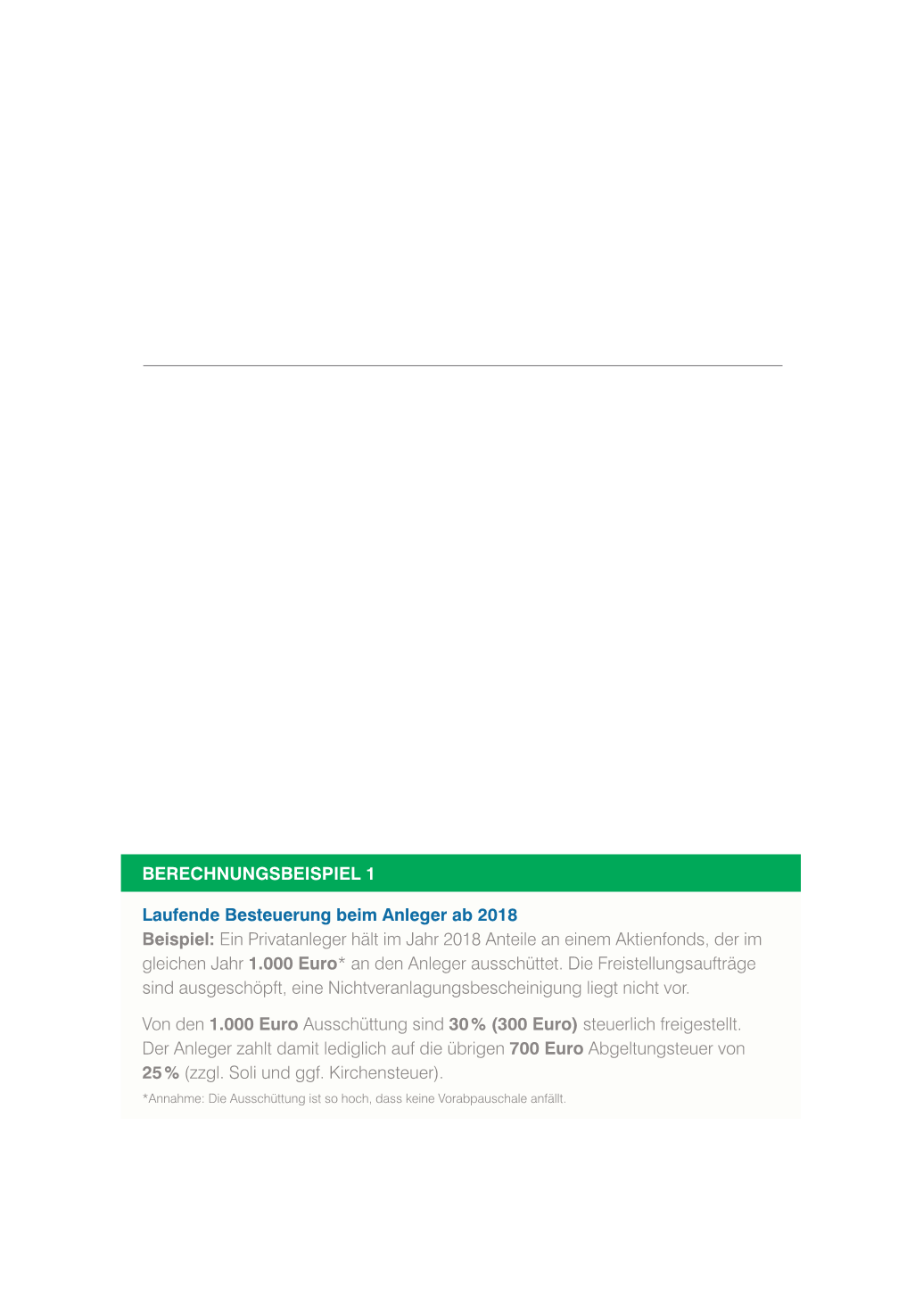 BERECHNUNGSBEISPIEL 1

Laufende Besteuerung beim Anleger ab 2018
Beispiel: Ein Privatanleger hält im Jahr 2018 Anteile an einem Aktienfonds, der im gleichen Jahr 1.000 Euro* an den Anleger ausschüttet. Die Freistellungsaufträge sind ausgeschöpft, eine Nichtveranlagungsbescheinigung liegt nicht vor.

Von den 1.000 Euro Ausschüttung sind 30 % (300 Euro) steuerlich freigestellt. Der Anleger zahlt damit lediglich auf die übrigen 700 Euro Abgeltungsteuer von 25 % (zzgl. Soli und ggf. Kirchensteuer).

*Annahme: Die Ausschüttung ist so hoch, dass keine Vorabpauschale anfällt.